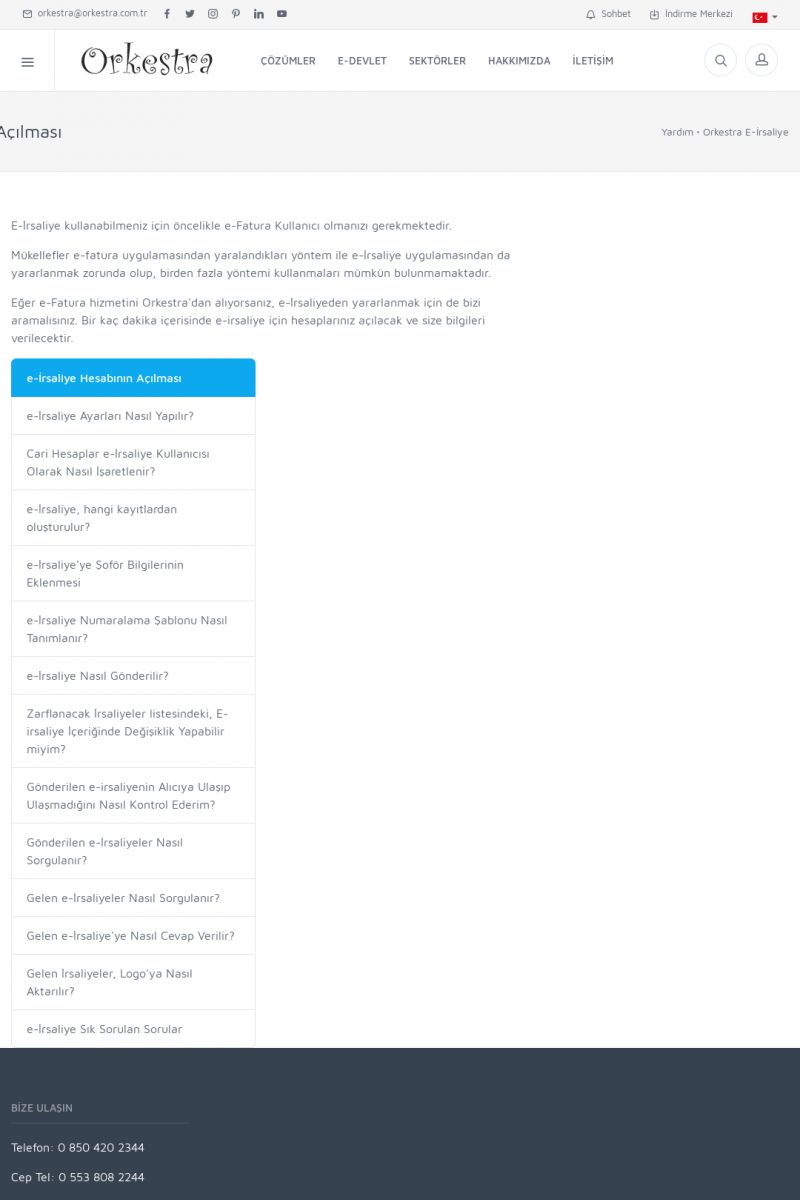 orkestra@orkestra.com.tr

Sohbet İndirme Merkezi

Orkestra

ÇÖZÜMLER E-DEVLET SEKTÖRLER HAKKIMIZDA İLETİŞİM

Açılması

Yardım • Orkestra E-İrsaliye

E-İrsaliye kullanabilmeniz için öncelikle e-Fatura Kullanıcı olmanızı gerekmektedir.

Mükellefler e-fatura uygulamasından yaralandıkları yöntem ile e-İrsaliye uygulamasından da yararlanmak zorunda olup, birden fazla yöntemi kullanmaları mümkün bulunmamaktadır.

Eğer e-Fatura hizmetini Orkestra'dan alıyorsanız, e-İrsaliyeden yararlanmak için de bizi aramalısınız. Bir kaç dakika içerisinde e-irsaliye için hesaplarınız açılacak ve size bilgileri verilecektir.

e-İrsaliye Hesabının Açılması

e-İrsaliye Ayarları Nasıl Yapılır?

Cari Hesaplar e-İrsaliye Kullanıcısı Olarak Nasıl İşaretlenir?

e-İrsaliye, hangi kayıtlardan oluşturulur?

e-İrsaliye'ye Şoför Bilgilerinin Eklenmesi

e-İrsaliye Numaralama Şablonu Nasıl Tanımlanır?

e-İrsaliye Nasıl Gönderilir?

Zarflanacak İrsaliyeler listesindeki, E-irsaliye İçeriğinde Değişiklik Yapabilir miyim?

Gönderilen e-irsaliyenin Alıcıya Ulaşıp Ulaşmadığını Nasıl Kontrol Ederim?

Gönderilen e-İrsaliyeler Nasıl Sorgulanır?

Gelen e-İrsaliyeler Nasıl Sorgulanır?

Gelen e-İrsaliye'ye Nasıl Cevap Verilir?

Gelen İrsaliyeler, Logo'ya Nasıl Aktarılır?

e-İrsaliye Sık Sorulan Sorular

BİZE ULAŞIN

Telefon: 0 850 420 2344

Cep Tel: 0 553 808 2244